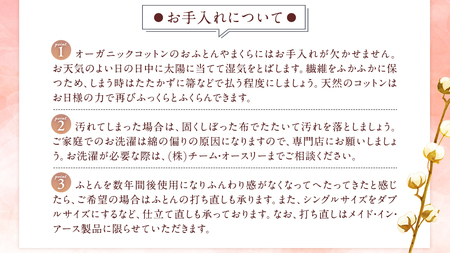 ●お手入れについて●

point 1 オーガニックコットンのおふとんやまくらにはお手入れが欠かせません。お天気のよい日の日中に太陽に当てて湿気をとばします。繊維をふかふかに保つため、しまう時はたたかずに箒などで払う程度にしましょう。天然のコットンはお日様の力で再びふっくらとふくらんできます。

point 2 汚れてしまった場合は、固くしぼった布でたたいて汚れを落としましょう。ご家庭でのお洗濯は綿の偏りの原因になりますので、専門店にお願いしましょう。お洗濯が必要な際は、(株)チーム・オースリーまでご相談ください。

point 3 ふとんを数年間後使用になりふんわり感がなくなってへたってきたと感じたら、ご希望の場合はふとんの打ち直しも承ります。また、シングルサイズをダブルサイズにするなど、仕立て直しも承っております。なお、打ち直しはメイド・イン・アース製品に限らせていただきます。